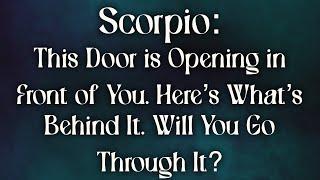 Scorpio:
This Door is Opening in Front of You. Here's What's Behind It. Will You Go Through It?